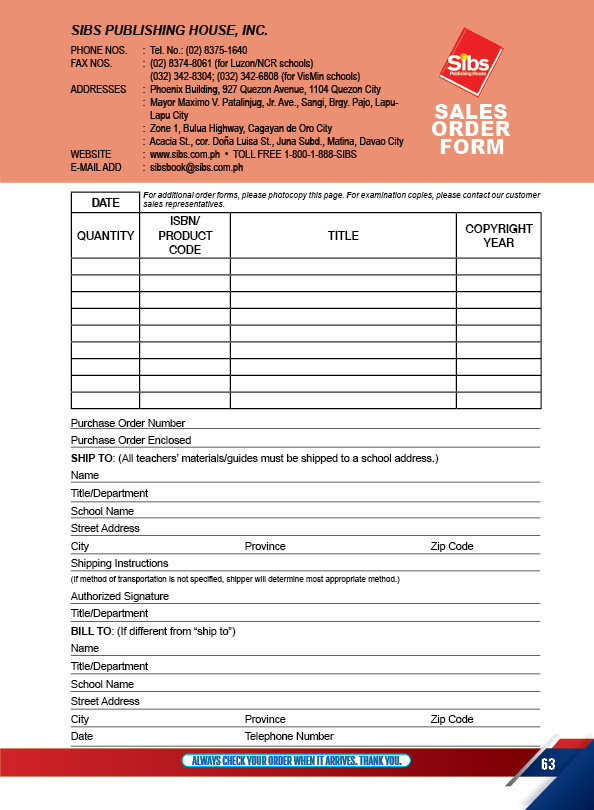 SIBS PUBLISHING HOUSE, INC.

PHONE NOS. : Tel. No.: (02) 8375-1640
FAX NOS. : (02) 8374-8061 (for Luzon/NCR schools)
(032) 342-8304; (032) 342-6808 (for VisMin schools)
ADDRESSES : Phoenix Building, 927 Quezon Avenue, 1104 Quezon City
: Mayor Maximo V. Patalinjug, Jr. Ave., Sangi, Brgy. Pajo, Lapu-Lapu City
: Zone 1, Bulua Highway, Cagayan de Oro City
: Acacia St., cor. Doña Luisa St., Juna Subd., Matina, Davao City
WEBSITE : www.sibs.com.ph • TOLL FREE 1-800-1-888-SIBS
E-MAIL ADD : sibsbook@sibs.com.ph

Sibs Publishing House

SALES ORDER FORM

DATE

For additional order forms, please photocopy this page. For examination copies, please contact our customer sales representatives.

| QUANTITY | ISBN/ PRODUCT CODE | TITLE | COPYRIGHT YEAR |
|---|---|---|---|
| | | | |
| | | | |
| | | | |
| | | | |
| | | | |
| | | | |
| | | | |
| | | | |
| | | | |

Purchase Order Number
Purchase Order Enclosed
SHIP TO: (All teachers' materials/guides must be shipped to a school address.)
Name
Title/Department
School Name
Street Address
City Province Zip Code
Shipping Instructions
(If method of transportation is not specified, shipper will determine most appropriate method.)
Authorized Signature
Title/Department
BILL TO: (If different from "ship to")
Name
Title/Department
School Name
Street Address
City Province Zip Code
Date Telephone Number

ALWAYS CHECK YOUR ORDER WHEN IT ARRIVES. THANK YOU.

63